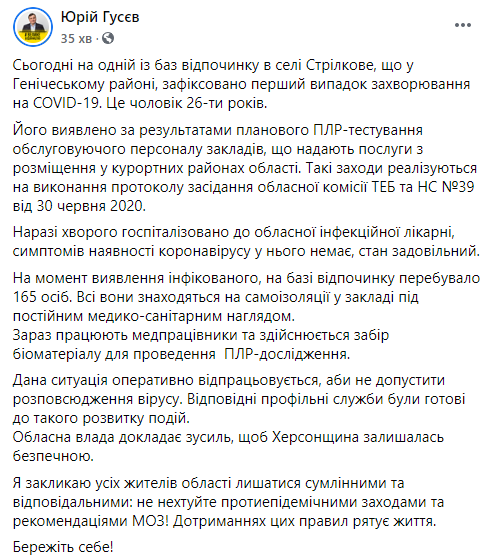 Юрій Гусєв
35 хв ·

Сьогодні на одній із баз відпочинку в селі Стрілкове, що у Генічеському районі, зафіксовано перший випадок захворювання на COVID-19. Це чоловік 26-ти років.

Його виявлено за результатами планового ПЛР-тестування обслуговуючого персоналу закладів, що надають послуги з розміщення у курортних районах області. Такі заходи реалізуються на виконання протоколу засідання обласної комісії ТЕБ та НС №39 від 30 червня 2020.

Наразі хворого госпіталізовано до обласної інфекційної лікарні, симптомів наявності коронавірусу у нього немає, стан задовільний.

На момент виявлення інфікованого, на базі відпочинку перебувало 165 осіб. Всі вони знаходяться на самоізоляції у закладі під постійним медико-санітарним наглядом.
Зараз працюють медпрацівники та здійснюється забір біоматеріалу для проведення ПЛР-дослідження.

Дана ситуація оперативно відпрацьовується, аби не допустити розповсюдження вірусу. Відповідні профільні служби були готові до такого розвитку подій.
Обласна влада докладає зусиль, щоб Херсонщина залишалась безпечною.

Я закликаю усіх жителів області лишатися сумлінними та відповідальними: не нехтуйте протиепідемічними заходами та рекомендаціями МОЗ! Дотриманнях цих правил рятує життя.

Бережіть себе!